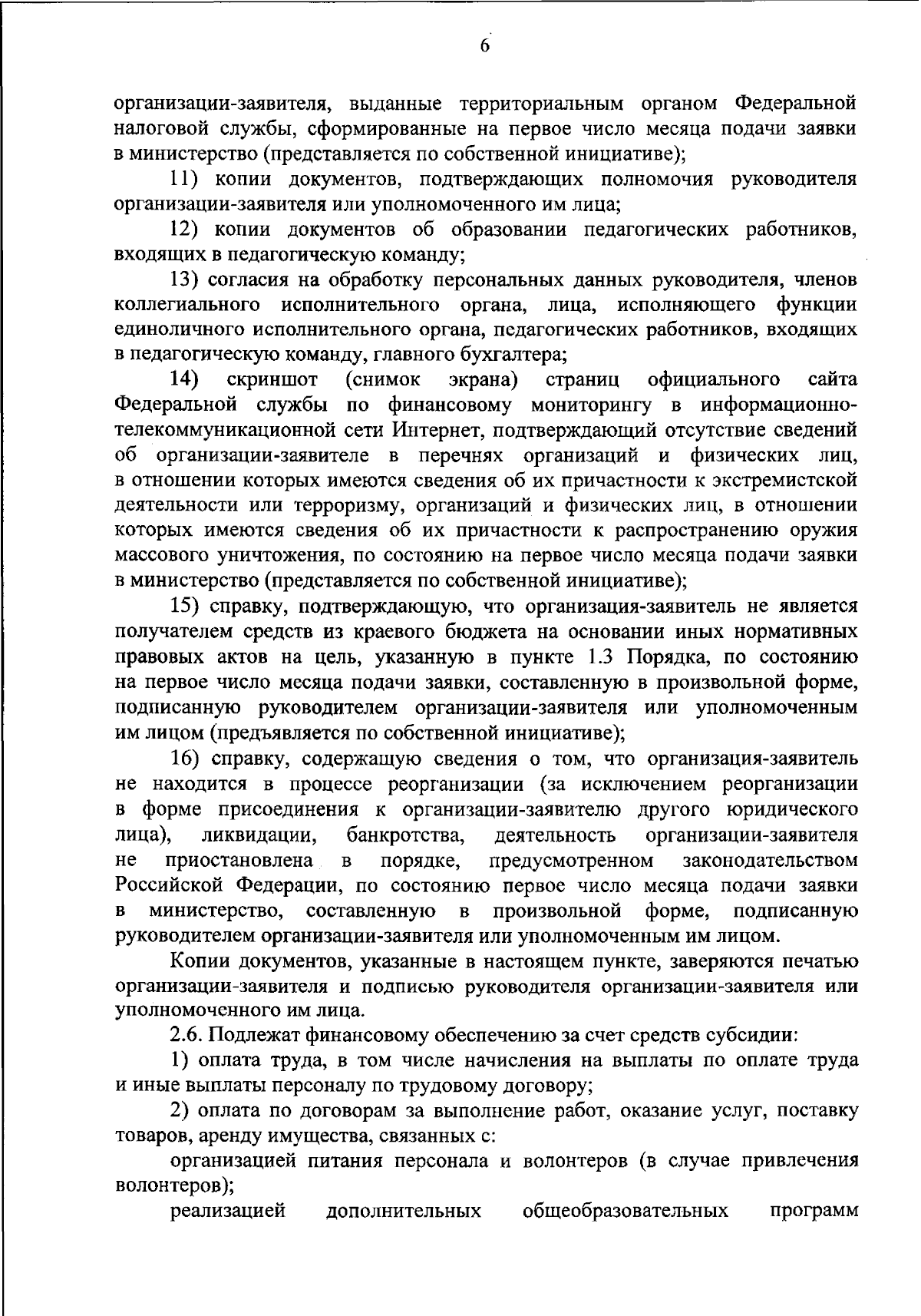 6

организации-заявителя, выданные территориальным органом Федеральной налоговой службы, сформированные на первое число месяца подачи заявки в министерство (представляется по собственной инициативе);

11) копии документов, подтверждающих полномочия руководителя организации-заявителя или уполномоченного им лица;

12) копии документов об образовании педагогических работников, входящих в педагогическую команду;

13) согласия на обработку персональных данных руководителя, членов коллегиального исполнительного органа, лица, исполняющего функции единоличного исполнительного органа, педагогических работников, входящих в педагогическую команду, главного бухгалтера;

14) скриншот (снимок экрана) страниц официального сайта Федеральной службы по финансовому мониторингу в информационно-телекоммуникационной сети Интернет, подтверждающий отсутствие сведений об организации-заявителе в перечнях организаций и физических лиц, в отношении которых имеются сведения об их причастности к экстремистской деятельности или терроризму, организаций и физических лиц, в отношении которых имеются сведения об их причастности к распространению оружия массового уничтожения, по состоянию на первое число месяца подачи заявки в министерство (представляется по собственной инициативе);

15) справку, подтверждающую, что организация-заявитель не является получателем средств из краевого бюджета на основании иных нормативных правовых актов на цель, указанную в пункте 1.3 Порядка, по состоянию на первое число месяца подачи заявки, составленную в произвольной форме, подписанную руководителем организации-заявителя или уполномоченным им лицом (предъявляется по собственной инициативе);

16) справку, содержащую сведения о том, что организация-заявитель не находится в процессе реорганизации (за исключением реорганизации в форме присоединения к организации-заявителю другого юридического лица), ликвидации, банкротства, деятельность организации-заявителя не приостановлена в порядке, предусмотренном законодательством Российской Федерации, по состоянию первое число месяца подачи заявки в министерство, составленную в произвольной форме, подписанную руководителем организации-заявителя или уполномоченным им лицом.

Копии документов, указанные в настоящем пункте, заверяются печатью организации-заявителя и подписью руководителя организации-заявителя или уполномоченного им лица.

2.6. Подлежат финансовому обеспечению за счет средств субсидии:

1) оплата труда, в том числе начисления на выплаты по оплате труда и иные выплаты персоналу по трудовому договору;

2) оплата по договорам за выполнение работ, оказание услуг, поставку товаров, аренду имущества, связанных с:

организацией питания персонала и волонтеров (в случае привлечения волонтеров);

реализацией дополнительных общеобразовательных программ